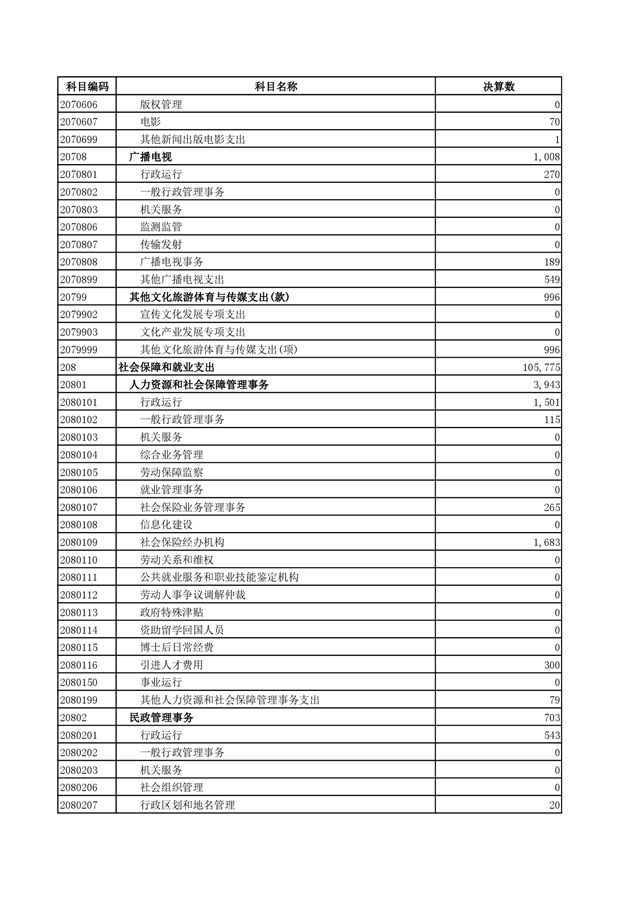 | 科目编码 | 科目名称 | 决算数 |
|---|---|---|
| 2070606 | 版权管理 | 0 |
| 2070607 | 电影 | 70 |
| 2070699 | 其他新闻出版电影支出 | 1 |
| 20708 | 广播电视 | 1,008 |
| 2070801 | 行政运行 | 270 |
| 2070802 | 一般行政管理事务 | 0 |
| 2070803 | 机关服务 | 0 |
| 2070806 | 监测监管 | 0 |
| 2070807 | 传输发射 | 0 |
| 2070808 | 广播电视事务 | 189 |
| 2070899 | 其他广播电视支出 | 549 |
| 20799 | 其他文化旅游体育与传媒支出(款) | 996 |
| 2079902 | 宣传文化发展专项支出 | 0 |
| 2079903 | 文化产业发展专项支出 | 0 |
| 2079999 | 其他文化旅游体育与传媒支出(项) | 996 |
| 208 | 社会保障和就业支出 | 105,775 |
| 20801 | 人力资源和社会保障管理事务 | 3,943 |
| 2080101 | 行政运行 | 1,501 |
| 2080102 | 一般行政管理事务 | 115 |
| 2080103 | 机关服务 | 0 |
| 2080104 | 综合业务管理 | 0 |
| 2080105 | 劳动保障监察 | 0 |
| 2080106 | 就业管理事务 | 0 |
| 2080107 | 社会保险业务管理事务 | 265 |
| 2080108 | 信息化建设 | 0 |
| 2080109 | 社会保险经办机构 | 1,683 |
| 2080110 | 劳动关系和维权 | 0 |
| 2080111 | 公共就业服务和职业技能鉴定机构 | 0 |
| 2080112 | 劳动人事争议调解仲裁 | 0 |
| 2080113 | 政府特殊津贴 | 0 |
| 2080114 | 资助留学回国人员 | 0 |
| 2080115 | 博士后日常经费 | 0 |
| 2080116 | 引进人才费用 | 300 |
| 2080150 | 事业运行 | 0 |
| 2080199 | 其他人力资源和社会保障管理事务支出 | 79 |
| 20802 | 民政管理事务 | 703 |
| 2080201 | 行政运行 | 543 |
| 2080202 | 一般行政管理事务 | 0 |
| 2080203 | 机关服务 | 0 |
| 2080206 | 社会组织管理 | 0 |
| 2080207 | 行政区划和地名管理 | 20 |